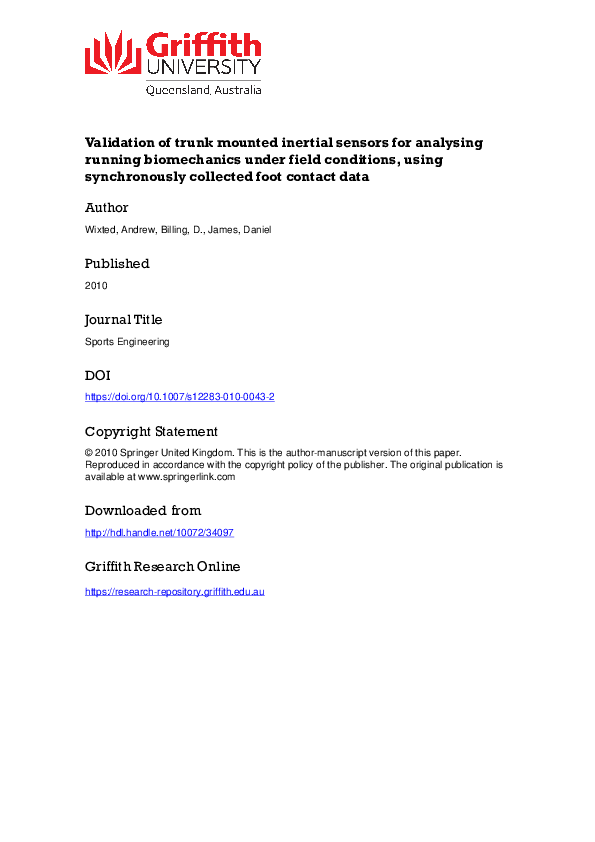 Griffith
UNIVERSITY
Queensland, Australia

Validation of trunk mounted inertial sensors for analysing running biomechanics under field conditions, using synchronously collected foot contact data

Author

Wixted, Andrew, Billing, D., James, Daniel

Published

2010

Journal Title

Sports Engineering

DOI

https://doi.org/10.1007/s12283-010-0043-2

Copyright Statement

© 2010 Springer United Kingdom. This is the author-manuscript version of this paper. Reproduced in accordance with the copyright policy of the publisher. The original publication is available at www.springerlink.com

Downloaded from

http://hdl.handle.net/10072/34097

Griffith Research Online

https://research-repository.griffith.edu.au